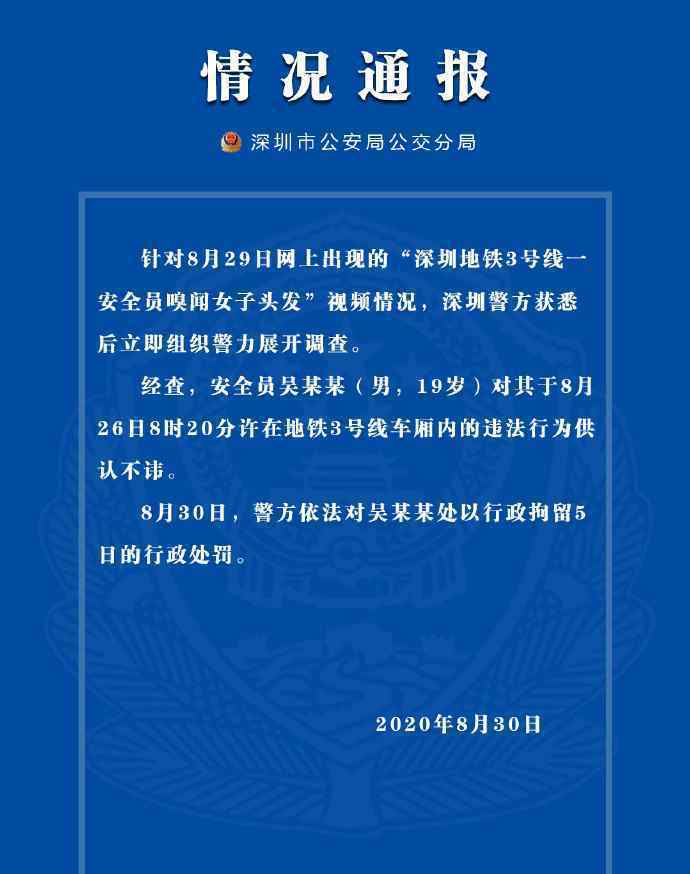 情况通报

深圳市公安局公交分局

针对8月29日网上出现的“深圳地铁3号线一安全员嗅闻女子头发”视频情况，深圳警方获悉后立即组织警力展开调查。

经查，安全员吴某某（男，19岁）对其于8月26日8时20分许在地铁3号线车厢内的违法行为供认不讳。

8月30日，警方依法对吴某某处以行政拘留5日的行政处罚。

2020年8月30日